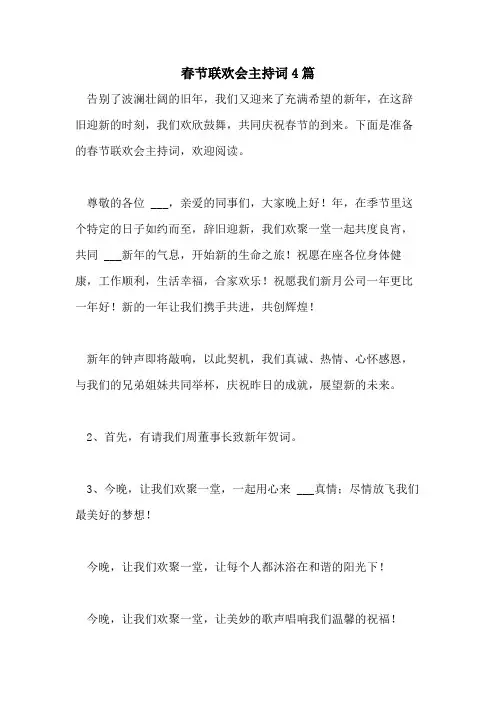 春节联欢会主持词4篇

告别了波澜壮阔的旧年，我们又迎来了充满希望的新年，在这辞旧迎新的时刻，我们欢欣鼓舞，共同庆祝春节的到来。下面是准备的春节联欢会主持词，欢迎阅读。

尊敬的各位 ___，亲爱的同事们，大家晚上好！年，在季节里这个特定的日子如约而至，辞旧迎新，我们欢聚一堂一起共度良宵，共同 ___新年的气息，开始新的生命之旅！祝愿在座各位身体健康，工作顺利，生活幸福，合家欢乐！祝愿我们新月公司一年更比一年好！新的一年让我们携手共进，共创辉煌！

新年的钟声即将敲响，以此契机，我们真诚、热情、心怀感恩，与我们的兄弟姐妹共同举杯，庆祝昨日的成就，展望新的未来。

2、首先，有请我们周董事长致新年贺词。

3、今晚，让我们欢聚一堂，一起用心来 ___真情；尽情放飞我们最美好的梦想！

今晚，让我们欢聚一堂，让每个人都沐浴在和谐的阳光下！

今晚，让我们欢聚一堂，让美妙的歌声唱响我们温馨的祝福！